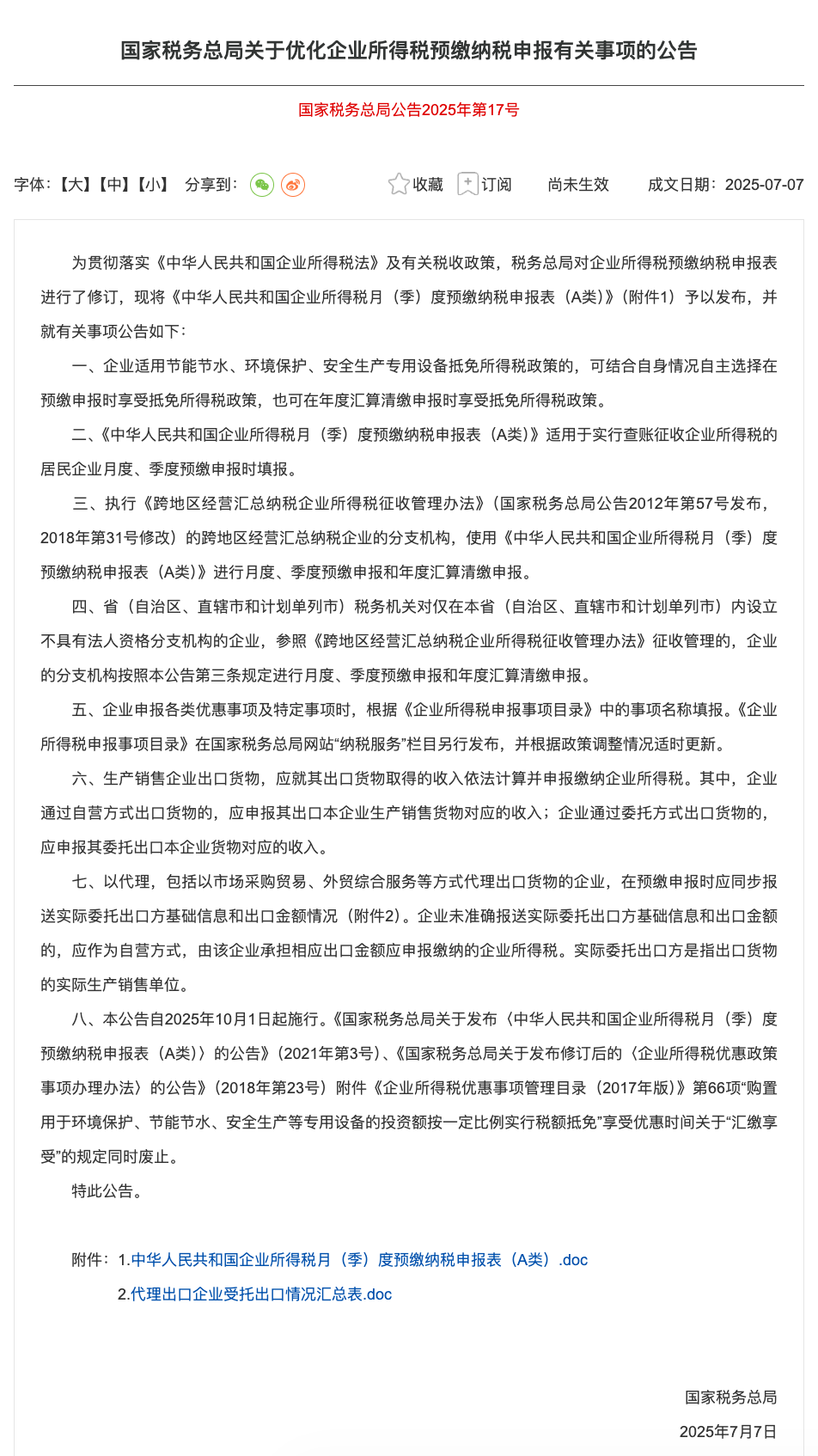 国家税务总局关于优化企业所得税预缴纳税申报有关事项的公告

国家税务总局公告2025年第17号

字体：【大】【中】【小】 分享到：

收藏 订阅 尚未生效 成文日期：2025-07-07

为贯彻落实《中华人民共和国企业所得税法》及有关税收政策，税务总局对企业所得税预缴纳税申报表进行了修订，现将《中华人民共和国企业所得税月（季）度预缴纳税申报表（A类）》（附件1）予以发布，并就有关事项公告如下：

一、企业适用节能节水、环境保护、安全生产专用设备抵免所得税政策的，可结合自身情况自主选择在预缴申报时享受抵免所得税政策，也可在年度汇算清缴申报时享受抵免所得税政策。

二、《中华人民共和国企业所得税月（季）度预缴纳税申报表（A类）》适用于实行查账征收企业所得税的居民企业月度、季度预缴申报时填报。

三、执行《跨地区经营汇总纳税企业所得税征收管理办法》（国家税务总局公告2012年第57号发布，2018年第31号修改）的跨地区经营汇总纳税企业的分支机构，使用《中华人民共和国企业所得税月（季）度预缴纳税申报表（A类）》进行月度、季度预缴申报和年度汇算清缴申报。

四、省（自治区、直辖市和计划单列市）税务机关对仅在本省（自治区、直辖市和计划单列市）内设立不具有法人资格分支机构的企业，参照《跨地区经营汇总纳税企业所得税征收管理办法》征收管理的，企业的分支机构按照本公告第三条规定进行月度、季度预缴申报和年度汇算清缴申报。

五、企业申报各类优惠事项及特定事项时，根据《企业所得税申报事项目录》中的事项名称填报。《企业所得税申报事项目录》在国家税务总局网站“纳税服务”栏目另行发布，并根据政策调整情况适时更新。

六、生产销售企业出口货物，应就其出口货物取得的收入依法计算并申报缴纳企业所得税。其中，企业通过自营方式出口货物的，应申报其出口本企业生产销售货物对应的收入；企业通过委托方式出口货物的，应申报其委托出口本企业货物对应的收入。

七、以代理，包括以市场采购贸易、外贸综合服务等方式代理出口货物的企业，在预缴申报时应同步报送实际委托出口方基础信息和出口金额情况（附件2）。企业未准确报送实际委托出口方基础信息和出口金额的，应作为自营方式，由该企业承担相应出口金额应申报缴纳的企业所得税。实际委托出口方是指出口货物的实际生产销售单位。

八、本公告自2025年10月1日起施行。《国家税务总局关于发布〈中华人民共和国企业所得税月（季）度预缴纳税申报表（A类）〉的公告》（2021年第3号）、《国家税务总局关于发布修订后的〈企业所得税优惠政策事项办理办法〉的公告》（2018年第23号）附件《企业所得税优惠事项管理目录（2017年版）》第66项“购置用于环境保护、节能节水、安全生产等专用设备的投资额按一定比例实行税额抵免”享受优惠时间关于“汇缴享受”的规定同时废止。

特此公告。

附件：1.中华人民共和国企业所得税月（季）度预缴纳税申报表（A类）.doc
2.代理出口企业受托出口情况汇总表.doc

国家税务总局
2025年7月7日